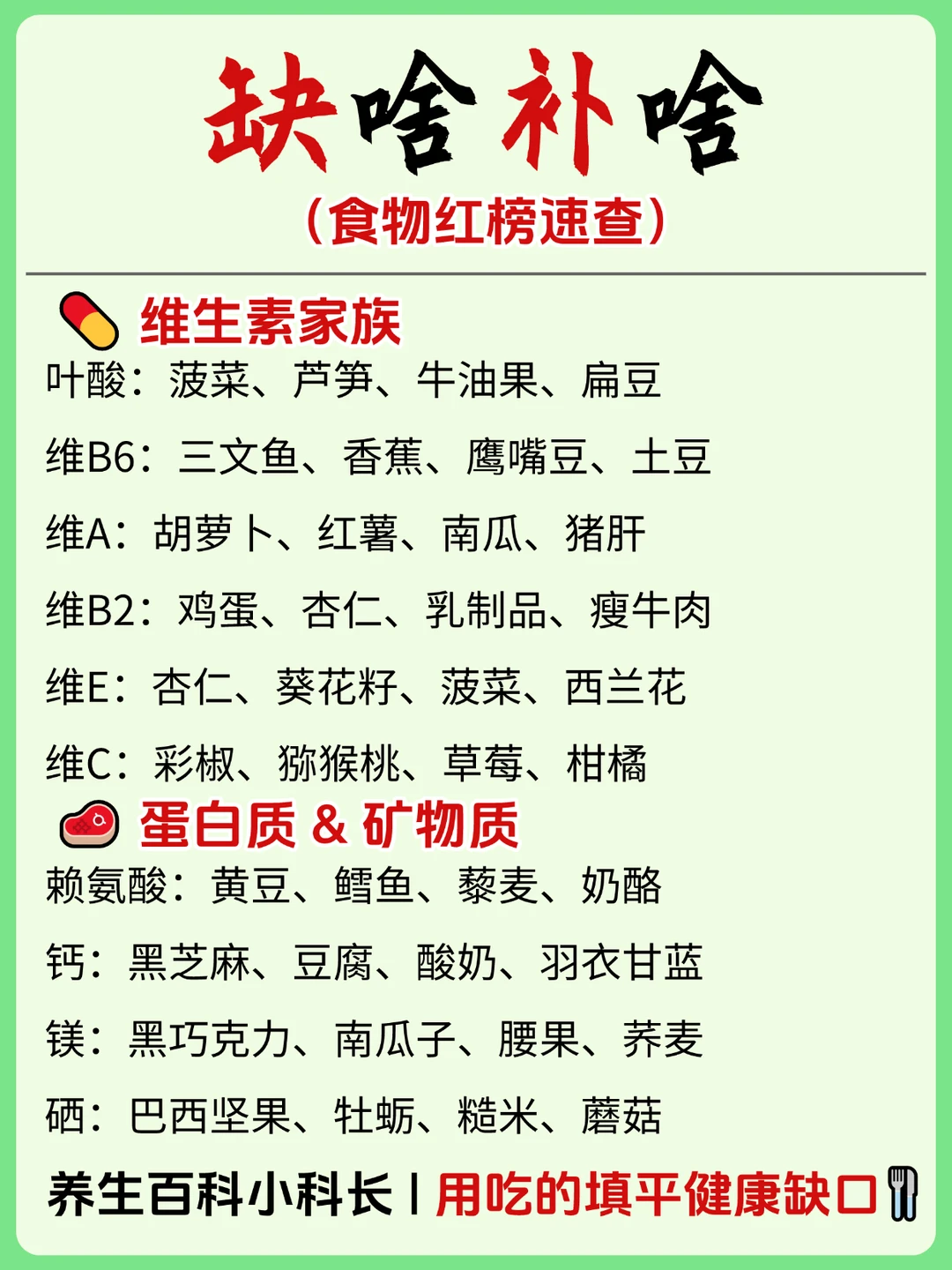 缺啥补啥

(食物红榜速查)

维生素家族

叶酸：菠菜、芦笋、牛油果、扁豆

维B6：三文鱼、香蕉、鹰嘴豆、土豆

维A：胡萝卜、红薯、南瓜、猪肝

维B2：鸡蛋、杏仁、乳制品、瘦牛肉

维E：杏仁、葵花籽、菠菜、西兰花

维C：彩椒、猕猴桃、草莓、柑橘

蛋白质 & 矿物质

赖氨酸：黄豆、鳕鱼、藜麦、奶酪

钙：黑芝麻、豆腐、酸奶、羽衣甘蓝

镁：黑巧克力、南瓜子、腰果、荞麦

硒：巴西坚果、牡蛎、糙米、蘑菇

养生百科小科长 | 用吃的填平健康缺口